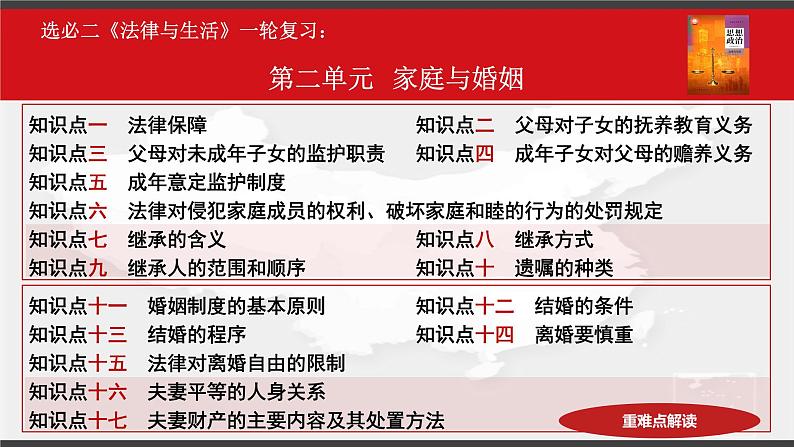 选必二《法律与生活》一轮复习：

思想政治

第二单元　家庭与婚姻

知识点一　法律保障
知识点二　父母对子女的抚养教育义务
知识点三　父母对未成年子女的监护职责
知识点四　成年子女对父母的赡养义务
知识点五　成年意定监护制度
知识点六　法律对侵犯家庭成员的权利、破坏家庭和睦的行为的处罚规定
知识点七　继承的含义
知识点八　继承方式
知识点九　继承人的范围和顺序
知识点十　遗嘱的种类

知识点十一　婚姻制度的基本原则
知识点十二　结婚的条件
知识点十三　结婚的程序
知识点十四　离婚要慎重
知识点十五　法律对离婚自由的限制
知识点十六　夫妻平等的人身关系
知识点十七　夫妻财产的主要内容及其处置方法

重难点解读